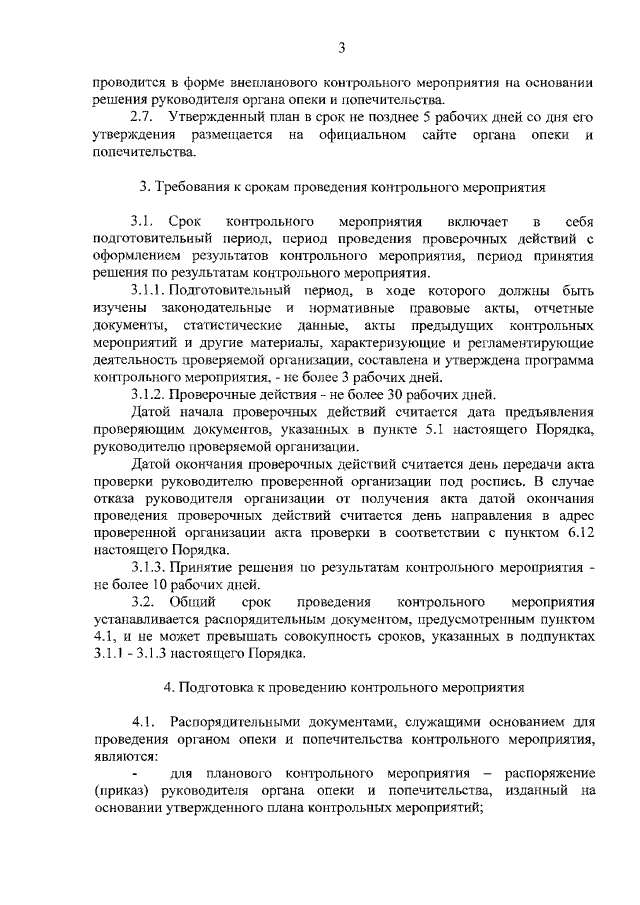 3

проводится в форме внепланового контрольного мероприятия на основании решения руководителя органа опеки и попечительства.

2.7. Утвержденный план в срок не позднее 5 рабочих дней со дня его утверждения размещается на официальном сайте органа опеки и попечительства.

3. Требования к срокам проведения контрольного мероприятия

3.1. Срок контрольного мероприятия включает в себя подготовительный период, период проведения проверочных действий с оформлением результатов контрольного мероприятия, период принятия решения по результатам контрольного мероприятия.

3.1.1. Подготовительный период, в ходе которого должны быть изучены законодательные и нормативные правовые акты, отчетные документы, статистические данные, акты предыдущих контрольных мероприятий и другие материалы, характеризующие и регламентирующие деятельность проверяемой организации, составлена и утверждена программа контрольного мероприятия, - не более 3 рабочих дней.

3.1.2. Проверочные действия - не более 30 рабочих дней.

Датой начала проверочных действий считается дата предъявления проверяющим документов, указанных в пункте 5.1 настоящего Порядка, руководителю проверяемой организации.

Датой окончания проверочных действий считается день передачи акта проверки руководителю проверенной организации под роспись. В случае отказа руководителя организации от получения акта датой окончания проведения проверочных действий считается день направления в адрес проверенной организации акта проверки в соответствии с пунктом 6.12 настоящего Порядка.

3.1.3. Принятие решения по результатам контрольного мероприятия - не более 10 рабочих дней.

3.2. Общий срок проведения контрольного мероприятия устанавливается распорядительным документом, предусмотренным пунктом 4.1, и не может превышать совокупность сроков, указанных в подпунктах 3.1.1 - 3.1.3 настоящего Порядка.

4. Подготовка к проведению контрольного мероприятия

4.1. Распорядительными документами, служащими основанием для проведения органом опеки и попечительства контрольного мероприятия, являются:

- для планового контрольного мероприятия – распоряжение (приказ) руководителя органа опеки и попечительства, изданный на основании утвержденного плана контрольных мероприятий;